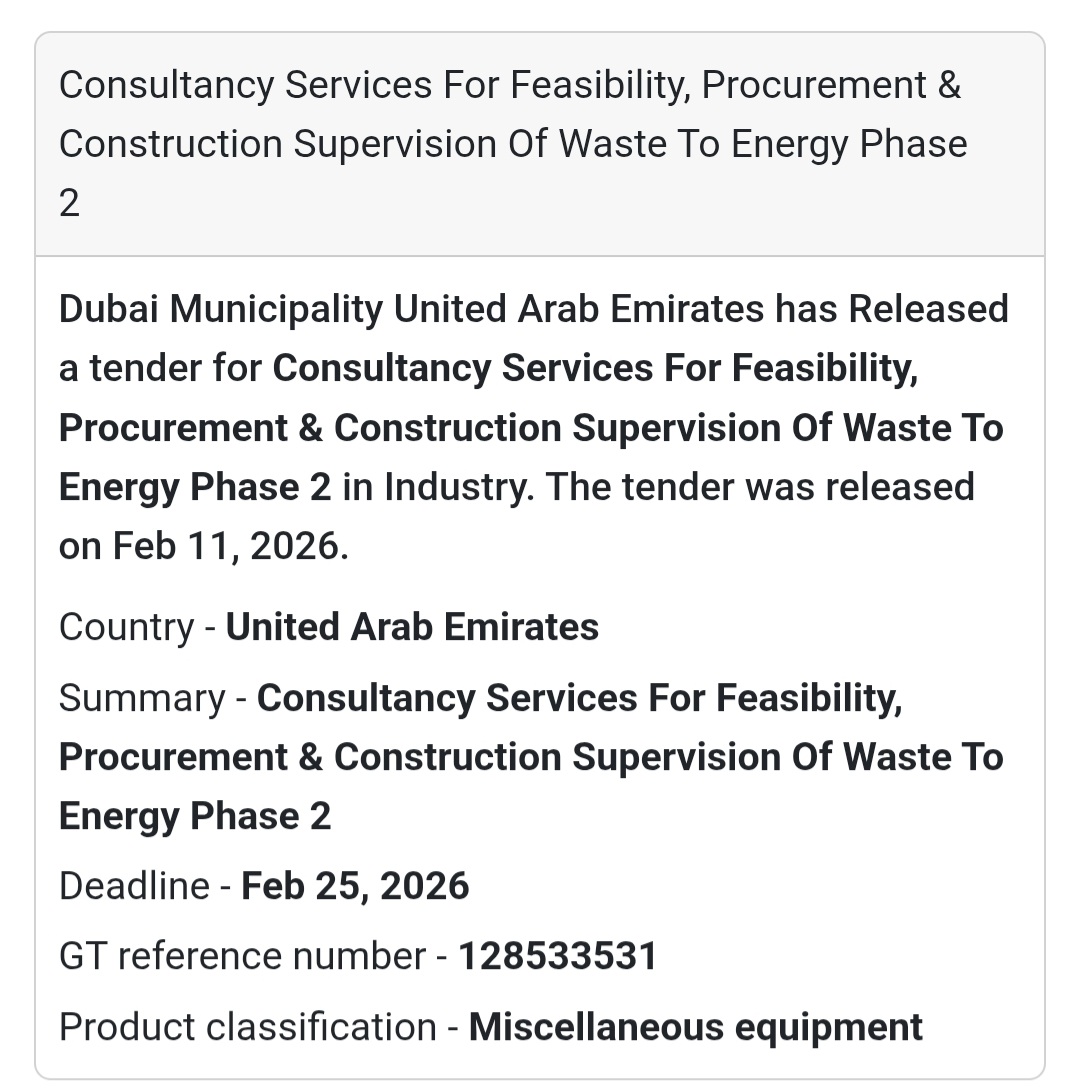 Consultancy Services For Feasibility, Procurement & Construction Supervision Of Waste To Energy Phase 2

Dubai Municipality United Arab Emirates has Released a tender for Consultancy Services For Feasibility, Procurement & Construction Supervision Of Waste To Energy Phase 2 in Industry. The tender was released on Feb 11, 2026.

Country - United Arab Emirates

Summary - Consultancy Services For Feasibility, Procurement & Construction Supervision Of Waste To Energy Phase 2

Deadline - Feb 25, 2026

GT reference number - 128533531

Product classification - Miscellaneous equipment